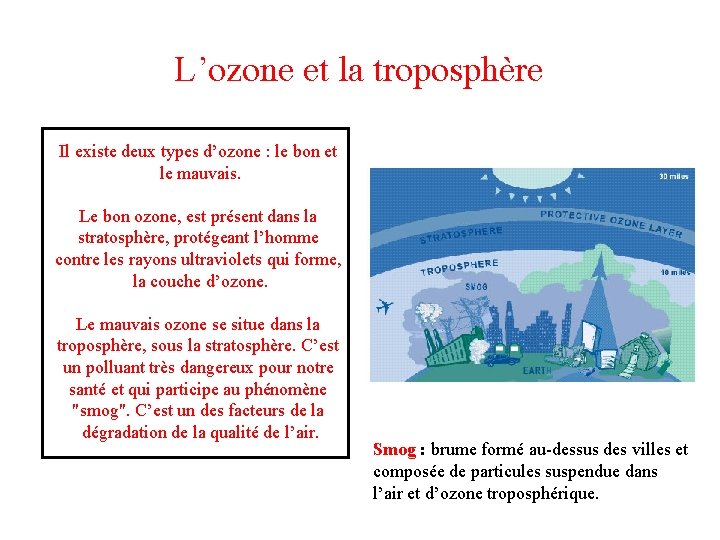 L’ozone et la troposphère

Il existe deux types d’ozone : le bon et le mauvais.

Le bon ozone, est présent dans la stratosphère, protégeant l’homme contre les rayons ultraviolets qui forme, la couche d’ozone.

Le mauvais ozone se situe dans la troposphère, sous la stratosphère. C’est un polluant très dangereux pour notre santé et qui participe au phénomène "smog". C’est un des facteurs de la dégradation de la qualité de l’air.

30 miles

PROTECTIVE OZONE LAYER

STRATOSPHERE

TROPOSPHERE

10 miles

SMOG

EARTH

Smog : brume formé au-dessus des villes et composée de particules suspendue dans l’air et d’ozone troposphérique.